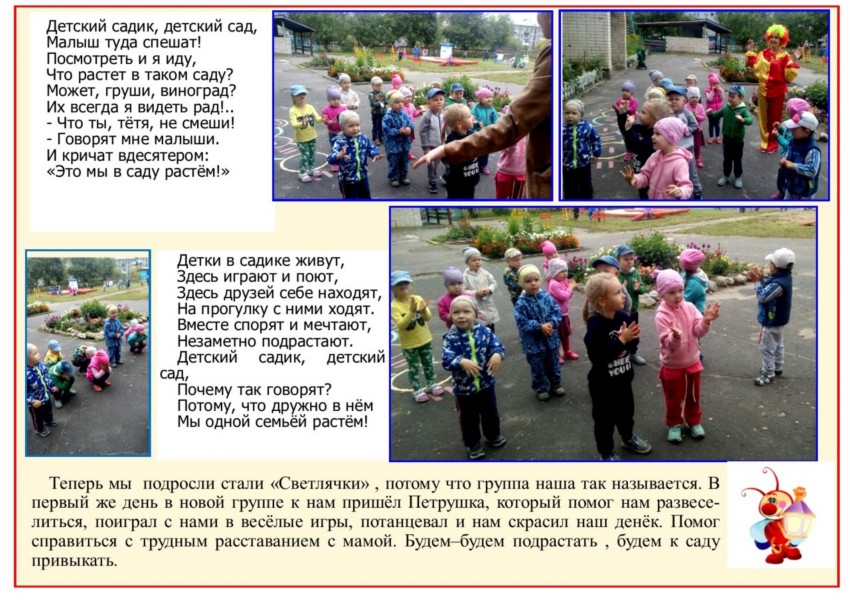 Детский садик, детский сад,
Малыш туда спешат!
Посмотреть и я иду,
Что растет в таком саду?
Может, груши, виноград?
Их всегда я видеть рад!..
- Что ты, тётя, не смеши!
- Говорят мне малыши.
И кричат вдесятером:
«Это мы в саду растём!»

Детки в садике живут,
Здесь играют и поют,
Здесь друзей себе находят,
На прогулку с ними ходят.
Вместе спорят и мечтают,
Незаметно подрастают.
Детский садик, детский сад,
Почему так говорят?
Потому, что дружно в нём
Мы одной семьёй растём!

Теперь мы подросли стали «Светлячки» , потому что группа наша так называется. В первый же день в новой группе к нам пришёл Петрушка, который помог нам развеселиться, поиграл с нами в весёлые игры, потанцевал и нам скрасил наш денёк. Помог справиться с трудным расставанием с мамой. Будем–будем подрастать , будем к саду привыкать.